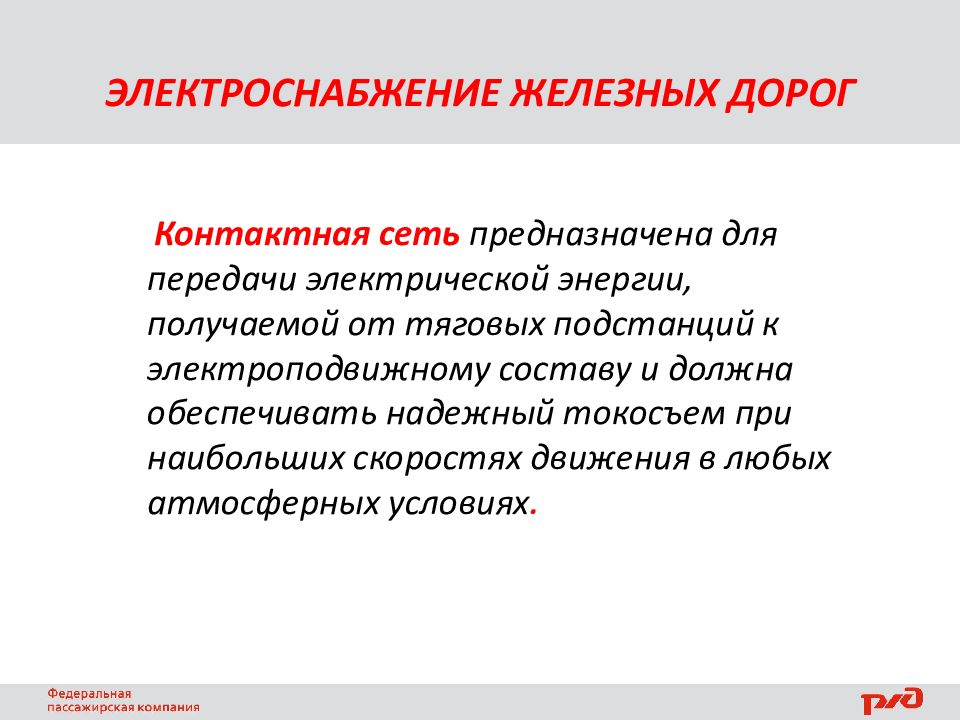 ЭЛЕКТРОСНАБЖЕНИЕ ЖЕЛЕЗНЫХ ДОРОГ

Контактная сеть предназначена для передачи электрической энергии, получаемой от тяговых подстанций к электроподвижному составу и должна обеспечивать надежный токосъем при наибольших скоростях движения в любых атмосферных условиях.

Федеральная пассажирская компания

РЖД